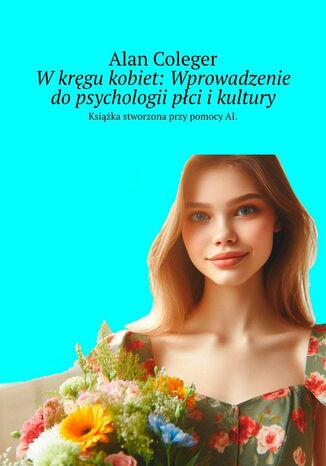 Alan Coleger
W kręgu kobiet: Wprowadzenie do psychologii płci i kultury
Książka stworzona przy pomocy AI.